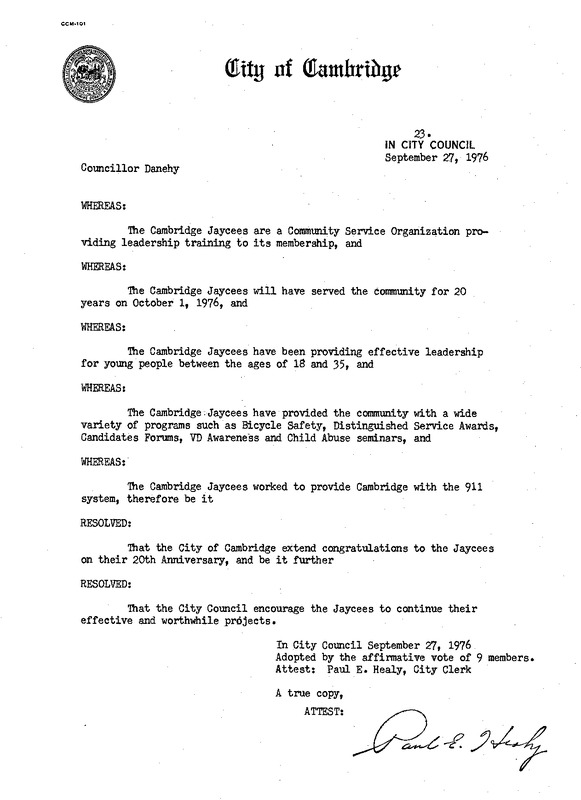 CCM-101

City of Cambridge

23.
IN CITY COUNCIL
September 27, 1976

Councillor Danehy

WHEREAS:

The Cambridge Jaycees are a Community Service Organization providing leadership training to its membership, and

WHEREAS:

The Cambridge Jaycees will have served the community for 20 years on October 1, 1976, and

WHEREAS:

The Cambridge Jaycees have been providing effective leadership for young people between the ages of 18 and 35, and

WHEREAS:

The Cambridge Jaycees have provided the community with a wide variety of programs such as Bicycle Safety, Distinguished Service Awards, Candidates Forums, VD Awareness and Child Abuse seminars, and

WHEREAS:

The Cambridge Jaycees worked to provide Cambridge with the 911 system, therefore be it

RESOLVED:

That the City of Cambridge extend congratulations to the Jaycees on their 20th Anniversary, and be it further

RESOLVED:

That the City Council encourage the Jaycees to continue their effective and worthwhile projects.

In City Council September 27, 1976
Adopted by the affirmative vote of 9 members.
Attest: Paul E. Healy, City Clerk

A true copy,
ATTEST:

Paul E. Healy